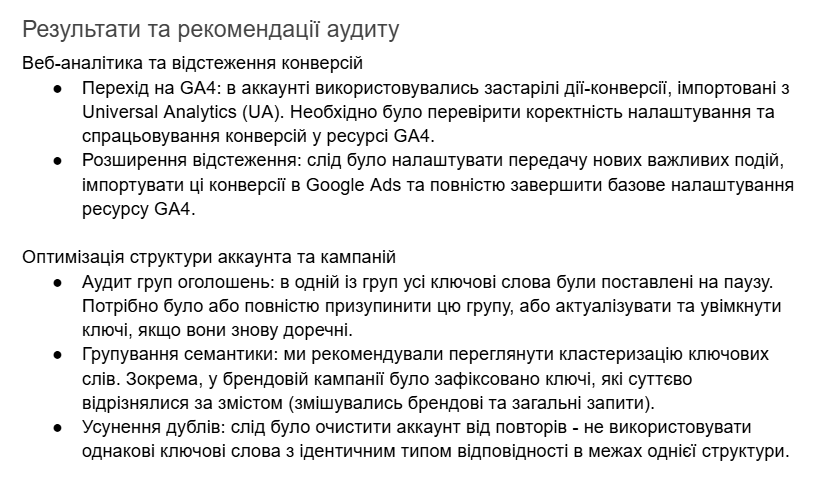 Результати та рекомендації аудиту

Веб-аналітика та відстеження конверсій

● Перехід на GA4: в аккаунті використовувались застарілі дії-конверсії, імпортовані з Universal Analytics (UA). Необхідно було перевірити коректність налаштування та спрацьовування конверсій у ресурсі GA4.
● Розширення відстеження: слід було налаштувати передачу нових важливих подій, імпортувати ці конверсії в Google Ads та повністю завершити базове налаштування ресурсу GA4.

Оптимізація структури аккаунта та кампаній

● Аудит груп оголошень: в одній із груп усі ключові слова були поставлені на паузу. Потрібно було або повністю призупинити цю групу, або актуалізувати та увімкнути ключі, якщо вони знову доречні.
● Групування семантики: ми рекомендували переглянути кластеризацію ключових слів. Зокрема, у брендовій кампанії було зафіксовано ключі, які суттєво відрізнялися за змістом (змішувались брендові та загальні запити).
● Усунення дублів: слід було очистити аккаунт від повторів - не використовувати однакові ключові слова з ідентичним типом відповідності в межах однієї структури.